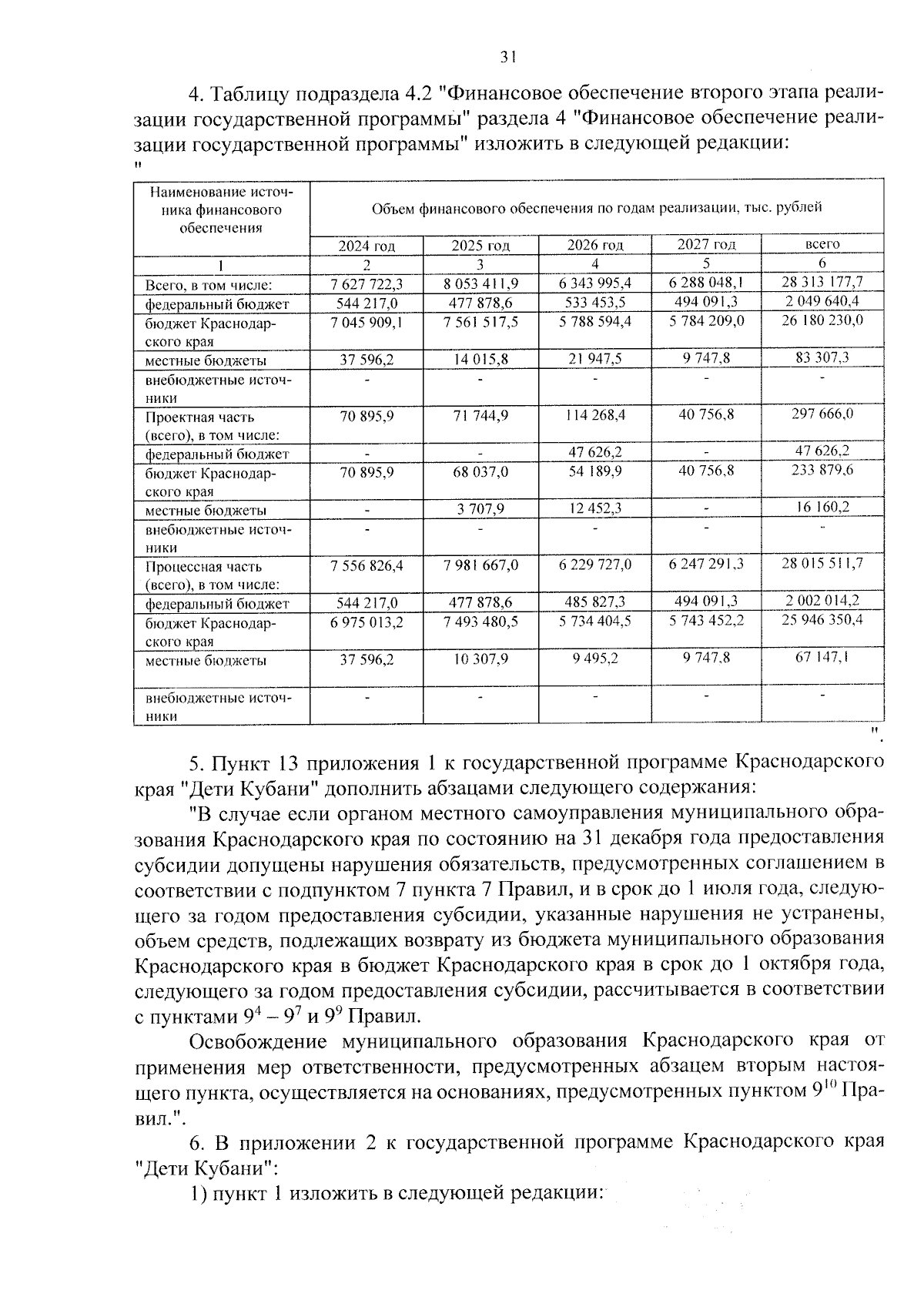 31

4. Таблицу подраздела 4.2 "Финансовое обеспечение второго этапа реализации государственной программы" раздела 4 "Финансовое обеспечение реализации государственной программы" изложить в следующей редакции:
"

| Наименование источника финансового обеспечения | Объем финансового обеспечения по годам реализации, тыс. рублей | | | | |
|---|---|---|---|---|---|
| | 2024 год | 2025 год | 2026 год | 2027 год | всего |
| 1 | 2 | 3 | 4 | 5 | 6 |
| Всего, в том числе: | 7 627 722,3 | 8 053 411,9 | 6 343 995,4 | 6 288 048,1 | 28 313 177,7 |
| федеральный бюджет | 544 217,0 | 477 878,6 | 533 453,5 | 494 091,3 | 2 049 640,4 |
| бюджет Краснодарского края | 7 045 909,1 | 7 561 517,5 | 5 788 594,4 | 5 784 209,0 | 26 180 230,0 |
| местные бюджеты | 37 596,2 | 14 015,8 | 21 947,5 | 9 747,8 | 83 307,3 |
| внебюджетные источники | - | - | - | - | - |
| Проектная часть (всего), в том числе: | 70 895,9 | 71 744,9 | 114 268,4 | 40 756,8 | 297 666,0 |
| федеральный бюджет | - | - | 47 626,2 | - | 47 626,2 |
| бюджет Краснодарского края | 70 895,9 | 68 037,0 | 54 189,9 | 40 756,8 | 233 879,6 |
| местные бюджеты | - | 3 707,9 | 12 452,3 | - | 16 160,2 |
| внебюджетные источники | - | - | - | - | - |
| Процессная часть (всего), в том числе: | 7 556 826,4 | 7 981 667,0 | 6 229 727,0 | 6 247 291,3 | 28 015 511,7 |
| федеральный бюджет | 544 217,0 | 477 878,6 | 485 827,3 | 494 091,3 | 2 002 014,2 |
| бюджет Краснодарского края | 6 975 013,2 | 7 493 480,5 | 5 734 404,5 | 5 743 452,2 | 25 946 350,4 |
| местные бюджеты | 37 596,2 | 10 307,9 | 9 495,2 | 9 747,8 | 67 147,1 |
| внебюджетные источники | - | - | - | - | - |

".

5. Пункт 13 приложения 1 к государственной программе Краснодарского края "Дети Кубани" дополнить абзацами следующего содержания:

"В случае если органом местного самоуправления муниципального образования Краснодарского края по состоянию на 31 декабря года предоставления субсидии допущены нарушения обязательств, предусмотренных соглашением в соответствии с подпунктом 7 пункта 7 Правил, и в срок до 1 июля года, следующего за годом предоставления субсидии, указанные нарушения не устранены, объем средств, подлежащих возврату из бюджета муниципального образования Краснодарского края в бюджет Краснодарского края в срок до 1 октября года, следующего за годом предоставления субсидии, рассчитывается в соответствии с пунктами $9^4$ – $9^7$ и $9^9$ Правил.

Освобождение муниципального образования Краснодарского края от применения мер ответственности, предусмотренных абзацем вторым настоящего пункта, осуществляется на основаниях, предусмотренных пунктом $9^{10}$ Правил.".

6. В приложении 2 к государственной программе Краснодарского края "Дети Кубани":

1) пункт 1 изложить в следующей редакции: